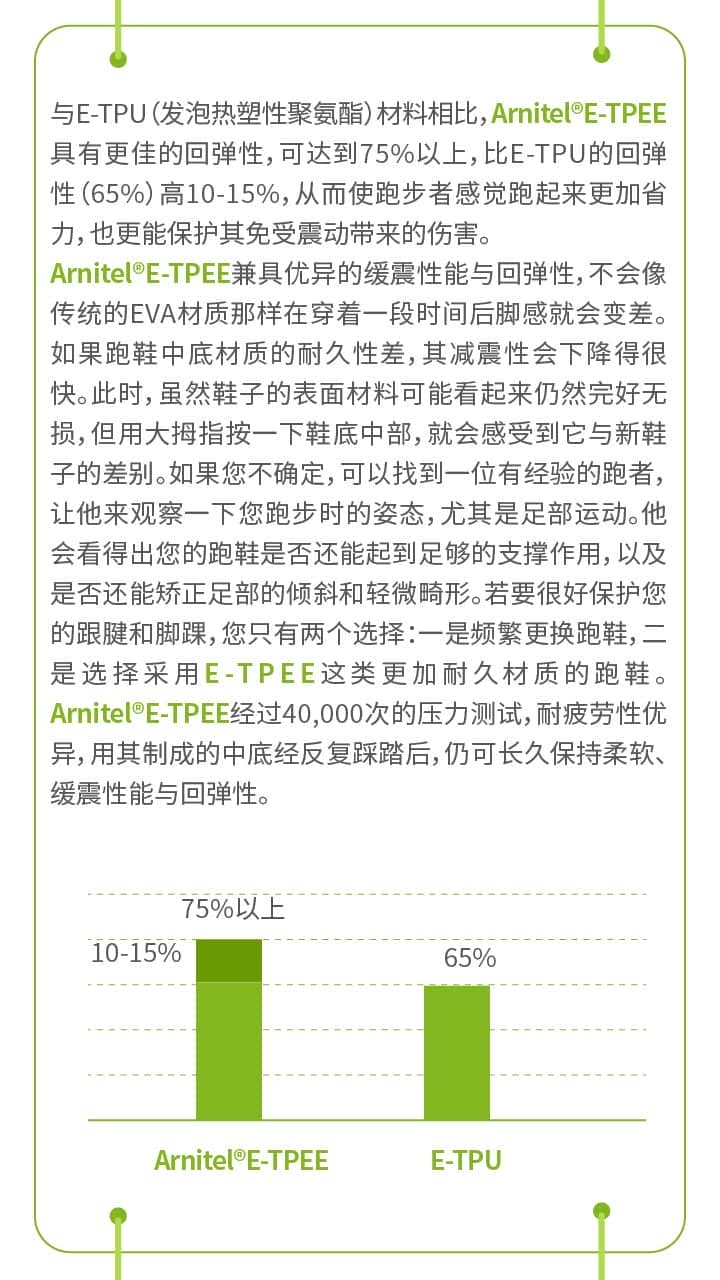 与E-TPU（发泡热塑性聚氨酯）材料相比，Arnitel®E-TPEE具有更佳的回弹性，可达到75%以上，比E-TPU的回弹性（65%）高10-15%，从而使跑步者感觉跑起来更加省力，也更能保护其免受震动带来的伤害。

Arnitel®E-TPEE兼具优异的缓震性能与回弹性，不会像传统的EVA材质那样在穿着一段时间后脚感就会变差。如果跑鞋中底材质的耐久性差，其减震性会下降得很快。此时，虽然鞋子的表面材料可能看起来仍然完好无损，但用大拇指按一下鞋底中部，就会感受到它与新鞋子的差别。如果您不确定，可以找到一位有经验的跑者，让他来观察一下您跑步时的姿态，尤其是足部运动。他会看得出您的跑鞋是否还能起到足够的支撑作用，以及是否还能矫正足部的倾斜和轻微畸形。若要很好保护您的跟腱和脚踝，您只有两个选择：一是频繁更换跑鞋，二是选择采用E-TPEE这类更加耐久材质的跑鞋。

Arnitel®E-TPEE经过40,000次的压力测试，耐疲劳性优异，用其制成的中底经反复踩踏后，仍可长久保持柔软、缓震性能与回弹性。

75%以上
10-15%
65%
Arnitel®E-TPEE
E-TPU